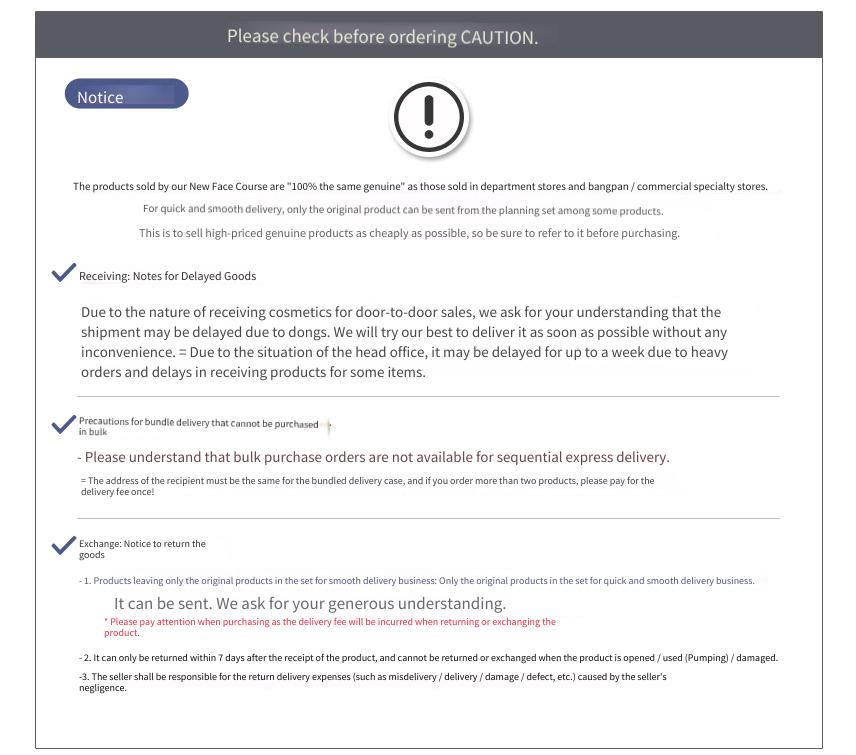 Please check before ordering CAUTION.

Notice

The products sold by our New Face Course are "100% the same genuine" as those sold in department stores and bangpan / commercial specialty stores.

For quick and smooth delivery, only the original product can be sent from the planning set among some products.

This is to sell high-priced genuine products as cheaply as possible, so be sure to refer to it before purchasing.

Receiving: Notes for Delayed Goods

Due to the nature of receiving cosmetics for door-to-door sales, we ask for your understanding that the shipment may be delayed due to dongs. We will try our best to deliver it as soon as possible without any inconvenience. = Due to the situation of the head office, it may be delayed for up to a week due to heavy orders and delays in receiving products for some items.

Precautions for bundle delivery that cannot be purchased in bulk

- Please understand that bulk purchase orders are not available for sequential express delivery.

= The address of the recipient must be the same for the bundled delivery case, and if you order more than two products, please pay for the delivery fee once!

Exchange: Notice to return the goods

- 1. Products leaving only the original products in the set for smooth delivery business: Only the original products in the set for quick and smooth delivery business.

It can be sent. We ask for your generous understanding.

* Please pay attention when purchasing as the delivery fee will be incurred when returning or exchanging the product.

- 2. It can only be returned within 7 days after the receipt of the product, and cannot be returned or exchanged when the product is opened / used (Pumping) / damaged.

-3. The seller shall be responsible for the return delivery expenses (such as misdelivery / delivery / damage / defect, etc.) caused by the seller's negligence.